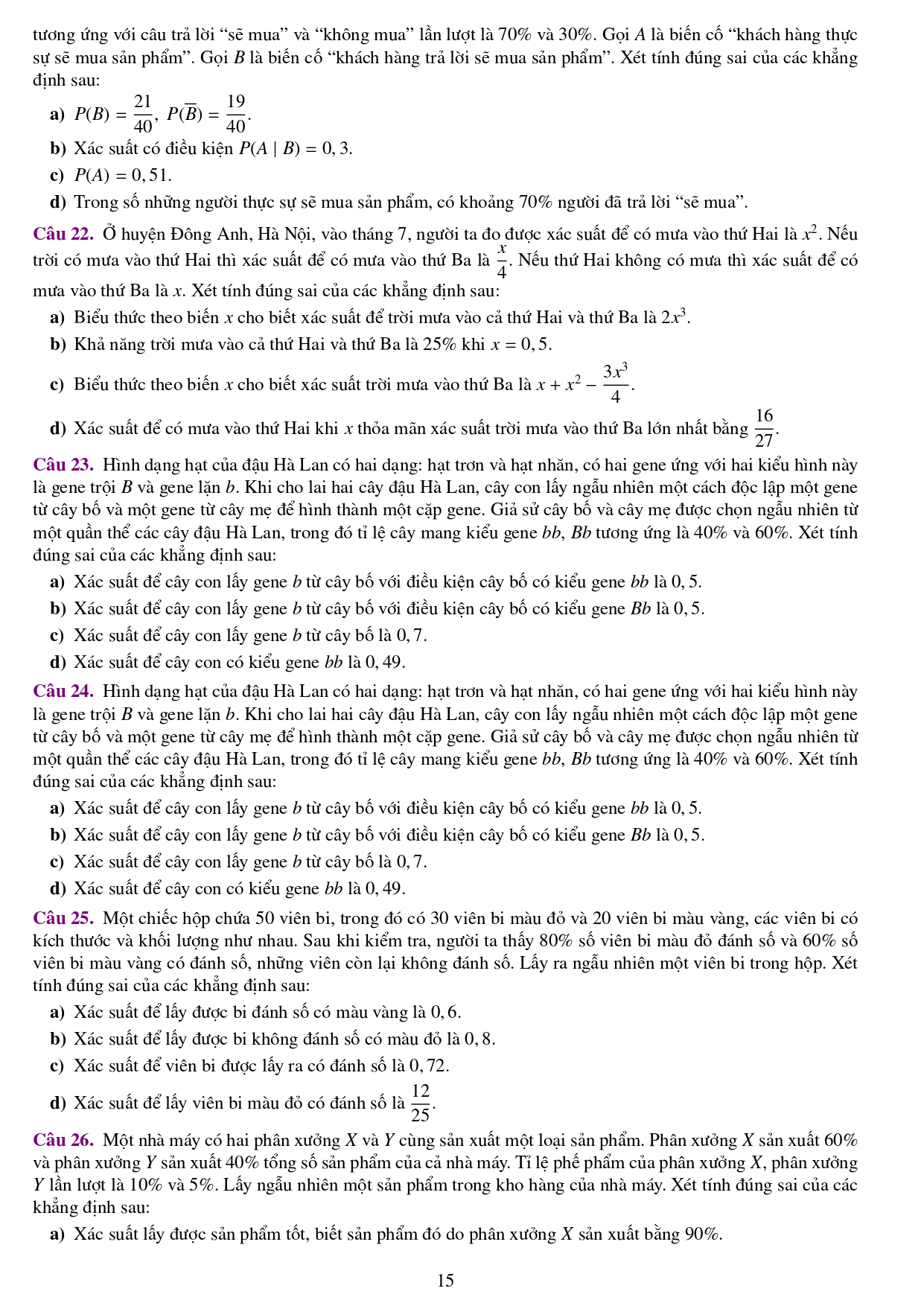 tương ứng với câu trả lời “sẽ mua” và “không mua” lần lượt là 70% và 30%. Gọi $A$ là biến cố “khách hàng thực sự sẽ mua sản phẩm”. Gọi $B$ là biến cố “khách hàng trả lời sẽ mua sản phẩm”. Xét tính đúng sai của các khẳng định sau:

a) $P(B) = \frac{21}{40}$, $P(\overline{B}) = \frac{19}{40}$.

b) Xác suất có điều kiện $P(A \mid B) = 0,3$.

c) $P(A) = 0,51$.

d) Trong số những người thực sự sẽ mua sản phẩm, có khoảng 70% người đã trả lời “sẽ mua”.

Câu 22. Ở huyện Đông Anh, Hà Nội, vào tháng 7, người ta đo được xác suất để có mưa vào thứ Hai là $x^2$. Nếu trời có mưa vào thứ Hai thì xác suất để có mưa vào thứ Ba là $\frac{x}{4}$. Nếu thứ Hai không có mưa thì xác suất để có mưa vào thứ Ba là $x$. Xét tính đúng sai của các khẳng định sau:

a) Biểu thức theo biến $x$ cho biết xác suất để trời mưa vào cả thứ Hai và thứ Ba là $2x^3$.

b) Khả năng trời mưa vào cả thứ Hai và thứ Ba là 25% khi $x = 0,5$.

c) Biểu thức theo biến $x$ cho biết xác suất trời mưa vào thứ Ba là $x + x^2 - \frac{3x^3}{4}$.

d) Xác suất để có mưa vào thứ Hai khi $x$ thỏa mãn xác suất trời mưa vào thứ Ba lớn nhất bằng $\frac{16}{27}$.

Câu 23. Hình dạng hạt của đậu Hà Lan có hai dạng: hạt trơn và hạt nhăn, có hai gene ứng với hai kiểu hình này là gene trội $B$ và gene lặn $b$. Khi cho lai hai cây đậu Hà Lan, cây con lấy ngẫu nhiên một cách độc lập một gene từ cây bố và một gene từ cây mẹ để hình thành một cặp gene. Giả sử cây bố và cây mẹ được chọn ngẫu nhiên từ một quần thể các cây đậu Hà Lan, trong đó tỉ lệ cây mang kiểu gene $bb$, $Bb$ tương ứng là 40% và 60%. Xét tính đúng sai của các khẳng định sau:

a) Xác suất để cây con lấy gene $b$ từ cây bố với điều kiện cây bố có kiểu gene $bb$ là $0,5$.

b) Xác suất để cây con lấy gene $b$ từ cây bố với điều kiện cây bố có kiểu gene $Bb$ là $0,5$.

c) Xác suất để cây con lấy gene $b$ từ cây bố là $0,7$.

d) Xác suất để cây con có kiểu gene $bb$ là $0,49$.

Câu 24. Hình dạng hạt của đậu Hà Lan có hai dạng: hạt trơn và hạt nhăn, có hai gene ứng với hai kiểu hình này là gene trội $B$ và gene lặn $b$. Khi cho lai hai cây đậu Hà Lan, cây con lấy ngẫu nhiên một cách độc lập một gene từ cây bố và một gene từ cây mẹ để hình thành một cặp gene. Giả sử cây bố và cây mẹ được chọn ngẫu nhiên từ một quần thể các cây đậu Hà Lan, trong đó tỉ lệ cây mang kiểu gene $bb$, $Bb$ tương ứng là 40% và 60%. Xét tính đúng sai của các khẳng định sau:

a) Xác suất để cây con lấy gene $b$ từ cây bố với điều kiện cây bố có kiểu gene $bb$ là $0,5$.

b) Xác suất để cây con lấy gene $b$ từ cây bố với điều kiện cây bố có kiểu gene $Bb$ là $0,5$.

c) Xác suất để cây con lấy gene $b$ từ cây bố là $0,7$.

d) Xác suất để cây con có kiểu gene $bb$ là $0,49$.

Câu 25. Một chiếc hộp chứa 50 viên bi, trong đó có 30 viên bi màu đỏ và 20 viên bi màu vàng, các viên bi có kích thước và khối lượng như nhau. Sau khi kiểm tra, người ta thấy 80% số viên bi màu đỏ đánh số và 60% số viên bi màu vàng có đánh số, những viên còn lại không đánh số. Lấy ra ngẫu nhiên một viên bi trong hộp. Xét tính đúng sai của các khẳng định sau:

a) Xác suất để lấy được bi đánh số có màu vàng là $0,6$.

b) Xác suất để lấy được bi không đánh số có màu đỏ là $0,8$.

c) Xác suất để viên bi được lấy ra có đánh số là $0,72$.

d) Xác suất để lấy viên bi màu đỏ có đánh số là $\frac{12}{25}$.

Câu 26. Một nhà máy có hai phân xưởng $X$ và $Y$ cùng sản xuất một loại sản phẩm. Phân xưởng $X$ sản xuất 60% và phân xưởng $Y$ sản xuất 40% tổng số sản phẩm của cả nhà máy. Tỉ lệ phế phẩm của phân xưởng $X$, phân xưởng $Y$ lần lượt là 10% và 5%. Lấy ngẫu nhiên một sản phẩm trong kho hàng của nhà máy. Xét tính đúng sai của các khẳng định sau:

a) Xác suất lấy được sản phẩm tốt, biết sản phẩm đó do phân xưởng $X$ sản xuất bằng 90%.

15